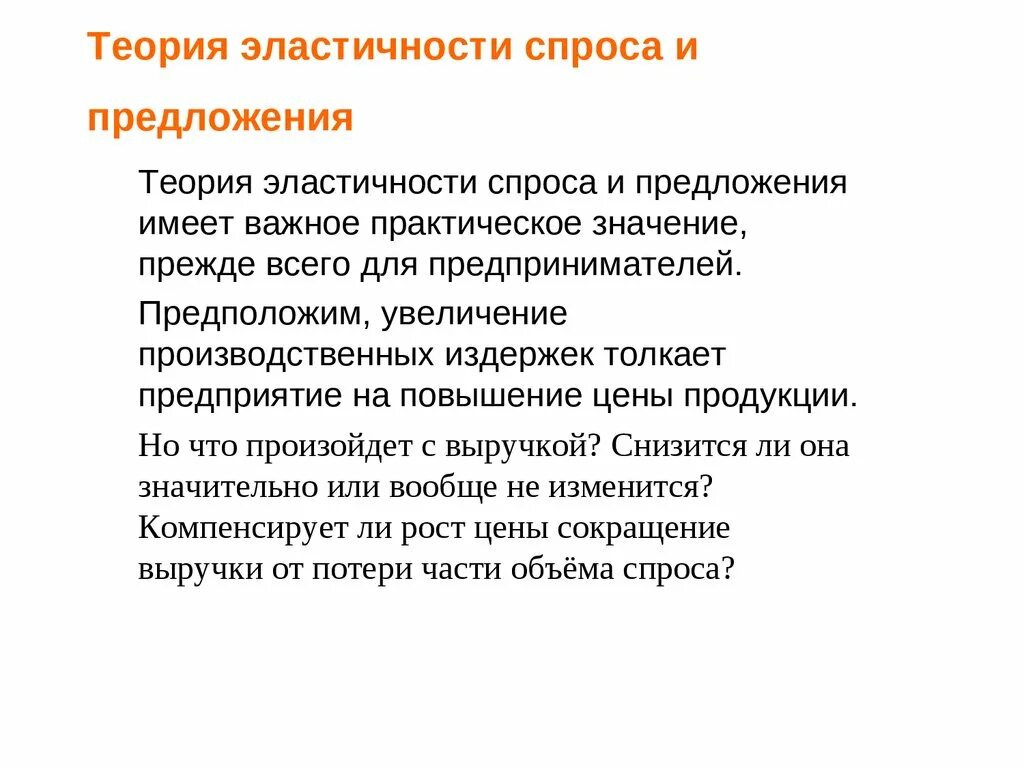 Теория эластичности спроса и предложения

Теория эластичности спроса и предложения имеет важное практическое значение, прежде всего для предпринимателей.

Предположим, увеличение производственных издержек толкает предприятие на повышение цены продукции.

Но что произойдет с выручкой? Снизится ли она значительно или вообще не изменится? Компенсирует ли рост цены сокращение выручки от потери части объёма спроса?